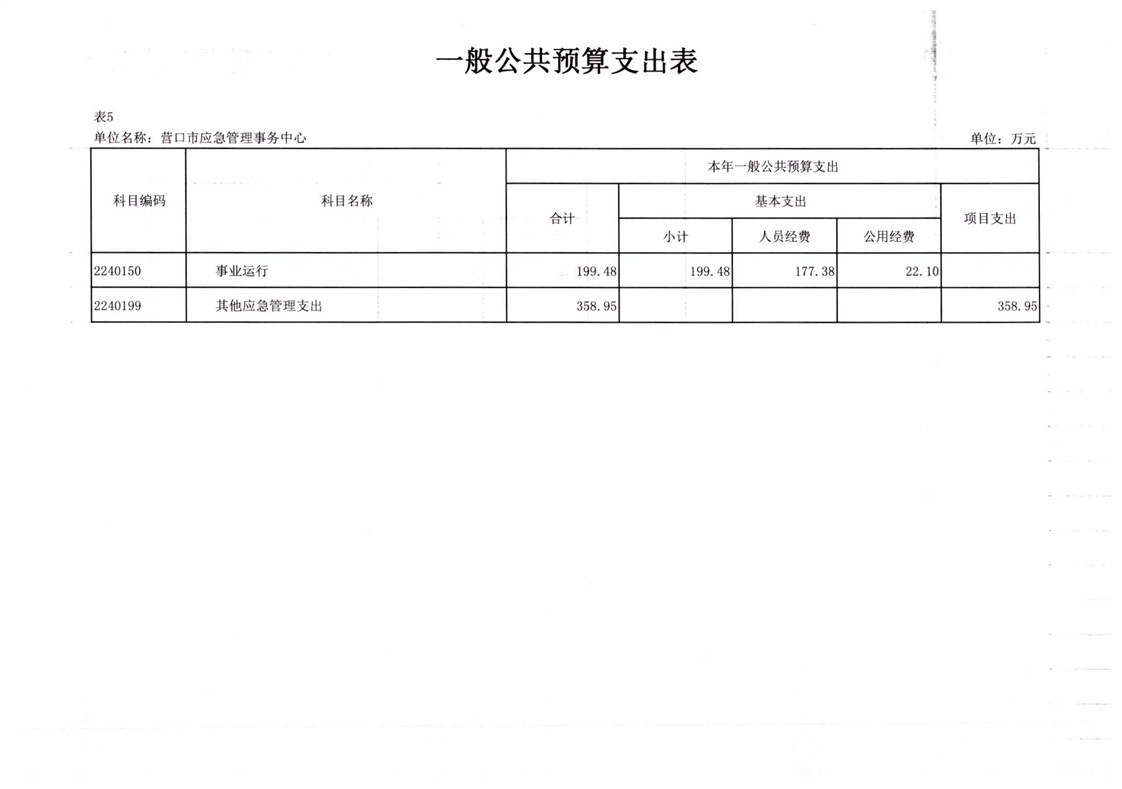 一般公共预算支出表

表5
单位名称：营口市应急管理事务中心

单位：万元

| 科目编码 | 科目名称 | 本年一般公共预算支出 | | | | |
|---|---|---|---|---|---|---|
| | | 合计 | 基本支出 | | | 项目支出 |
| | | | 小计 | 人员经费 | 公用经费 | |
| 2240150 | 事业运行 | 199.48 | 199.48 | 177.38 | 22.10 | |
| 2240199 | 其他应急管理支出 | 358.95 | | | | 358.95 |